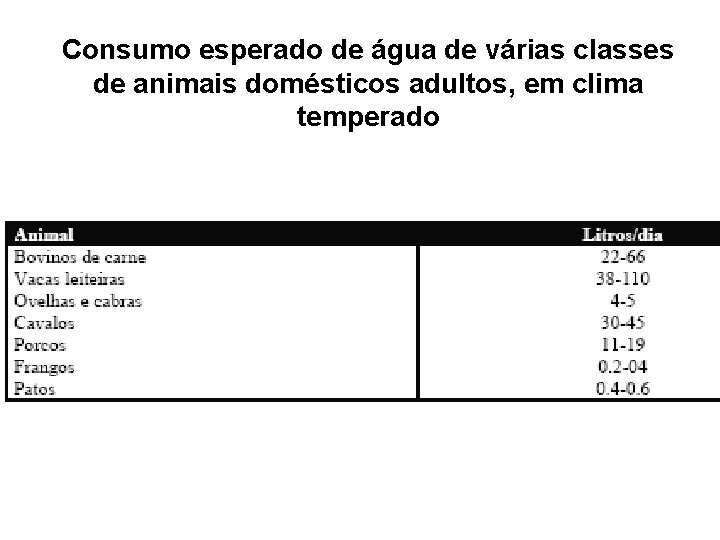 Consumo esperado de água de várias classes de animais domésticos adultos, em clima temperado

| Animal | Litros/dia |
|---|---|
| Bovinos de carne | 22-66 |
| Vacas leiteiras | 38-110 |
| Ovelhas e cabras | 4-5 |
| Cavalos | 30-45 |
| Porcos | 11-19 |
| Frangos | 0.2-04 |
| Patos | 0.4-0.6 |